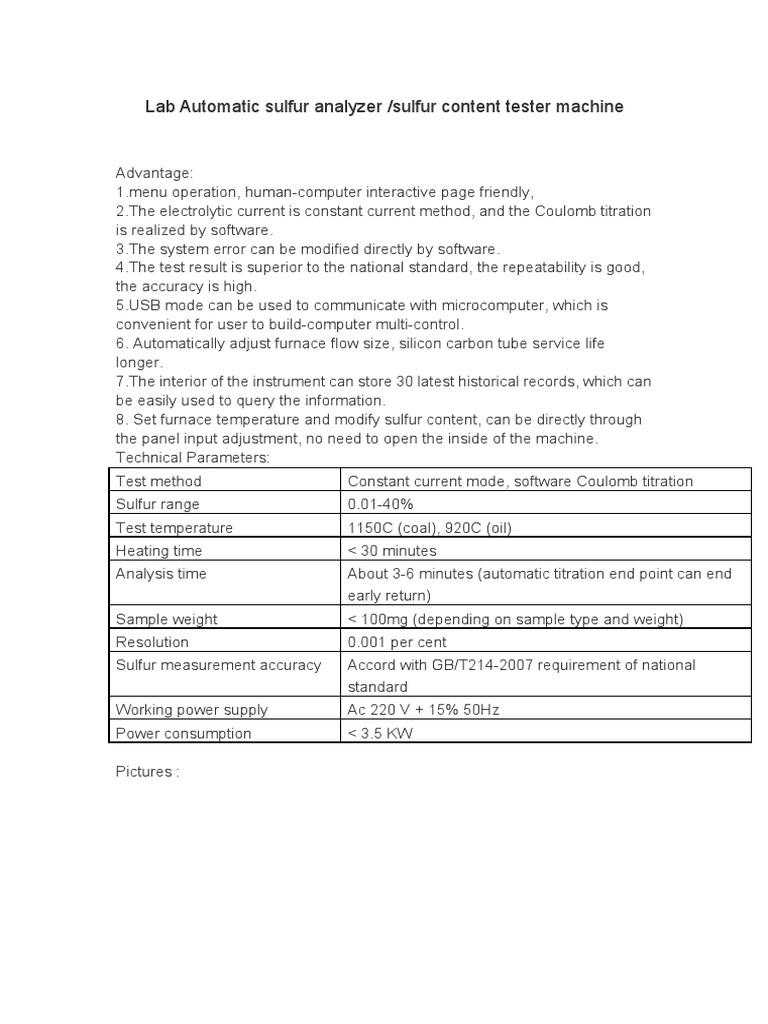 Lab Automatic sulfur analyzer /sulfur content tester machine

Advantage:
1.menu operation, human-computer interactive page friendly,
2.The electrolytic current is constant current method, and the Coulomb titration is realized by software.
3.The system error can be modified directly by software.
4.The test result is superior to the national standard, the repeatability is good, the accuracy is high.
5.USB mode can be used to communicate with microcomputer, which is convenient for user to build-computer multi-control.
6. Automatically adjust furnace flow size, silicon carbon tube service life longer.
7.The interior of the instrument can store 30 latest historical records, which can be easily used to query the information.
8. Set furnace temperature and modify sulfur content, can be directly through the panel input adjustment, no need to open the inside of the machine.
Technical Parameters:

| Test method | Constant current mode, software Coulomb titration |
|---|---|
| Sulfur range | 0.01-40% |
| Test temperature | 1150C (coal), 920C (oil) |
| Heating time | < 30 minutes |
| Analysis time | About 3-6 minutes (automatic titration end point can end early return) |
| Sample weight | < 100mg (depending on sample type and weight) |
| Resolution | 0.001 per cent |
| Sulfur measurement accuracy | Accord with GB/T214-2007 requirement of national standard |
| Working power supply | Ac 220 V + 15% 50Hz |
| Power consumption | < 3.5 KW |

Pictures :